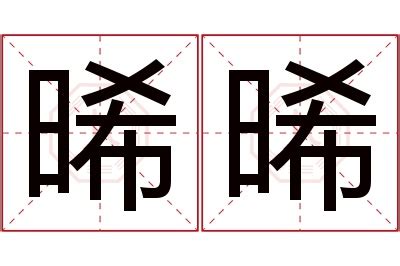 晞晞